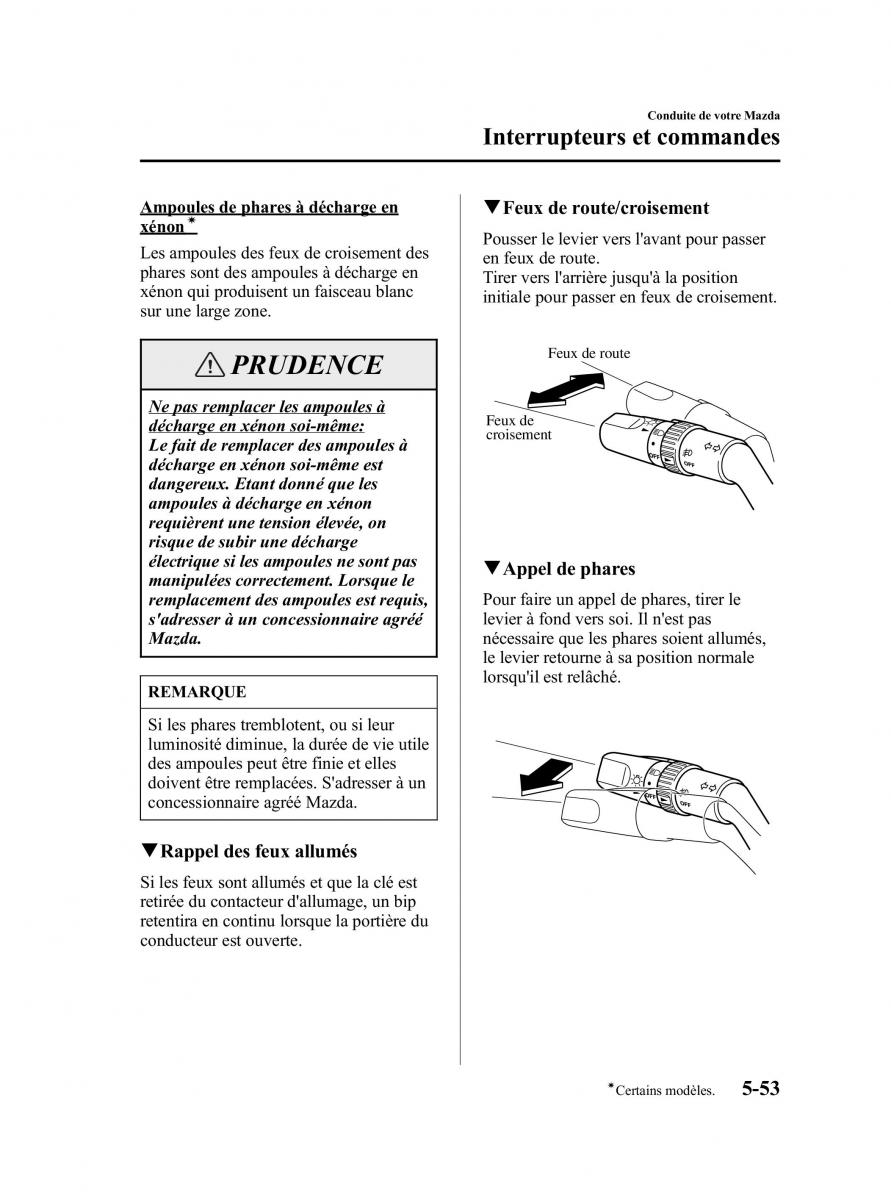 Conduite de votre Mazda

Interrupteurs et commandes

Ampoules de phares à décharge en xénon*

Les ampoules des feux de croisement des phares sont des ampoules à décharge en xénon qui produisent un faisceau blanc sur une large zone.

PRUDENCE

Ne pas remplacer les ampoules à décharge en xénon soi-même:
Le fait de remplacer des ampoules à décharge en xénon soi-même est dangereux. Etant donné que les ampoules à décharge en xénon requièrent une tension élevée, on risque de subir une décharge électrique si les ampoules ne sont pas manipulées correctement. Lorsque le remplacement des ampoules est requis, s'adresser à un concessionnaire agréé Mazda.

REMARQUE

Si les phares tremblotent, ou si leur luminosité diminue, la durée de vie utile des ampoules peut être finie et elles doivent être remplacées. S'adresser à un concessionnaire agréé Mazda.

▼Rappel des feux allumés

Si les feux sont allumés et que la clé est retirée du contacteur d'allumage, un bip retentira en continu lorsque la portière du conducteur est ouverte.

▼Feux de route/croisement

Pousser le levier vers l'avant pour passer en feux de route.
Tirer vers l'arrière jusqu'à la position initiale pour passer en feux de croisement.

Feux de route

Feux de croisement

OFF

▼Appel de phares

Pour faire un appel de phares, tirer le levier à fond vers soi. Il n'est pas nécessaire que les phares soient allumés, le levier retourne à sa position normale lorsqu'il est relâché.

OFF

OFF

*Certains modèles. 5-53